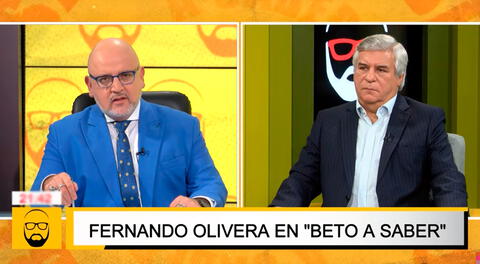 21:42

FERNANDO OLIVERA EN "BETO A SABER"